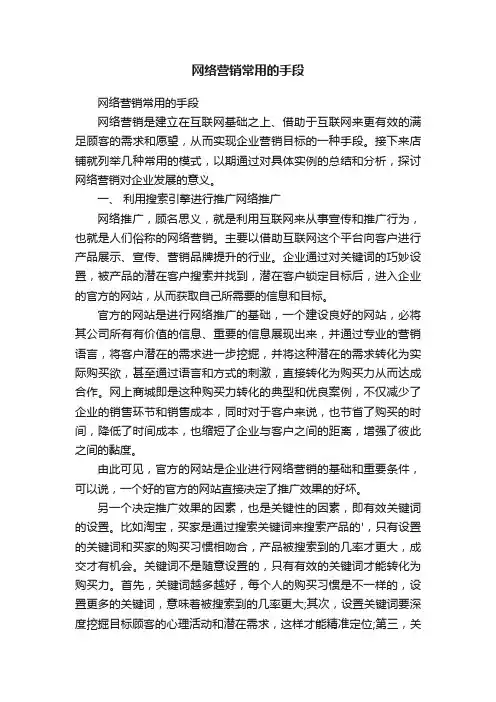 网络营销常用的手段

网络营销常用的手段

网络营销是建立在互联网基础之上、借助于互联网来更有效的满足顾客的需求和愿望，从而实现企业营销目标的一种手段。接下来店铺就列举几种常用的模式，以期通过对具体实例的总结和分析，探讨网络营销对企业发展的意义。

一、 利用搜索引擎进行推广网络推广

网络推广，顾名思义，就是利用互联网来从事宣传和推广行为，也就是人们俗称的网络营销。主要以借助互联网这个平台向客户进行产品展示、宣传、营销品牌提升的行业。企业通过对关键词的巧妙设置，被产品的潜在客户搜索并找到，潜在客户锁定目标后，进入企业的官方的网站，从而获取自己所需要的信息和目标。

官方的网站是进行网络推广的基础，一个建设良好的网站，必将其公司所有有价值的信息、重要的信息展现出来，并通过专业的营销语言，将客户潜在的需求进一步挖掘，并将这种潜在的需求转化为实际购买欲，甚至通过语言和方式的刺激，直接转化为购买力从而达成合作。网上商城即是这种购买力转化的典型和优良案例，不仅减少了企业的销售环节和销售成本，同时对于客户来说，也节省了购买的时间，降低了时间成本，也缩短了企业与客户之间的距离，增强了彼此之间的黏度。

由此可见，官方的网站是企业进行网络营销的基础和重要条件，可以说，一个好的官方的网站直接决定了推广效果的好坏。

另一个决定推广效果的因素，也是关键性的因素，即有效关键词的设置。比如淘宝，买家是通过搜索关键词来搜索产品的'，只有设置的关键词和买家的购买习惯相吻合，产品被搜索到的几率才更大，成交才有机会。关键词不是随意设置的，只有有效的关键词才能转化为购买力。首先，关键词越多越好，每个人的购买习惯是不一样的，设置更多的关键词，意味着被搜索到的几率更大;其次，设置关键词要深度挖掘目标顾客的心理活动和潜在需求，这样才能精准定位;第三，关